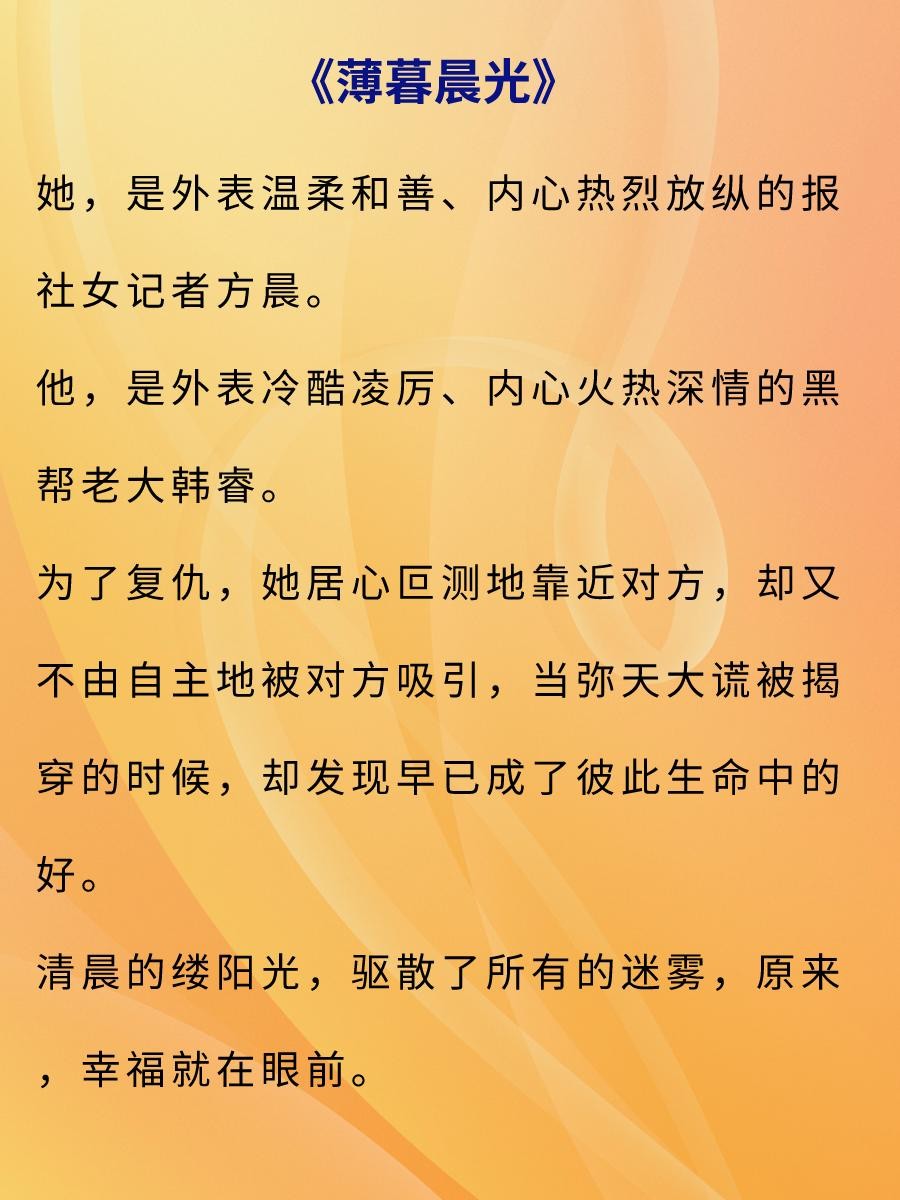 《薄暮晨光》

她，是外表温柔和善、内心热烈放纵的报社女记者方晨。

他，是外表冷酷凌厉、内心火热深情的黑帮老大韩睿。

为了复仇，她居心叵测地靠近对方，却又不由自主地被对方吸引，当弥天大谎被揭穿的时候，却发现早已成了彼此生命中的好。

清晨的缕阳光，驱散了所有的迷雾，原来，幸福就在眼前。